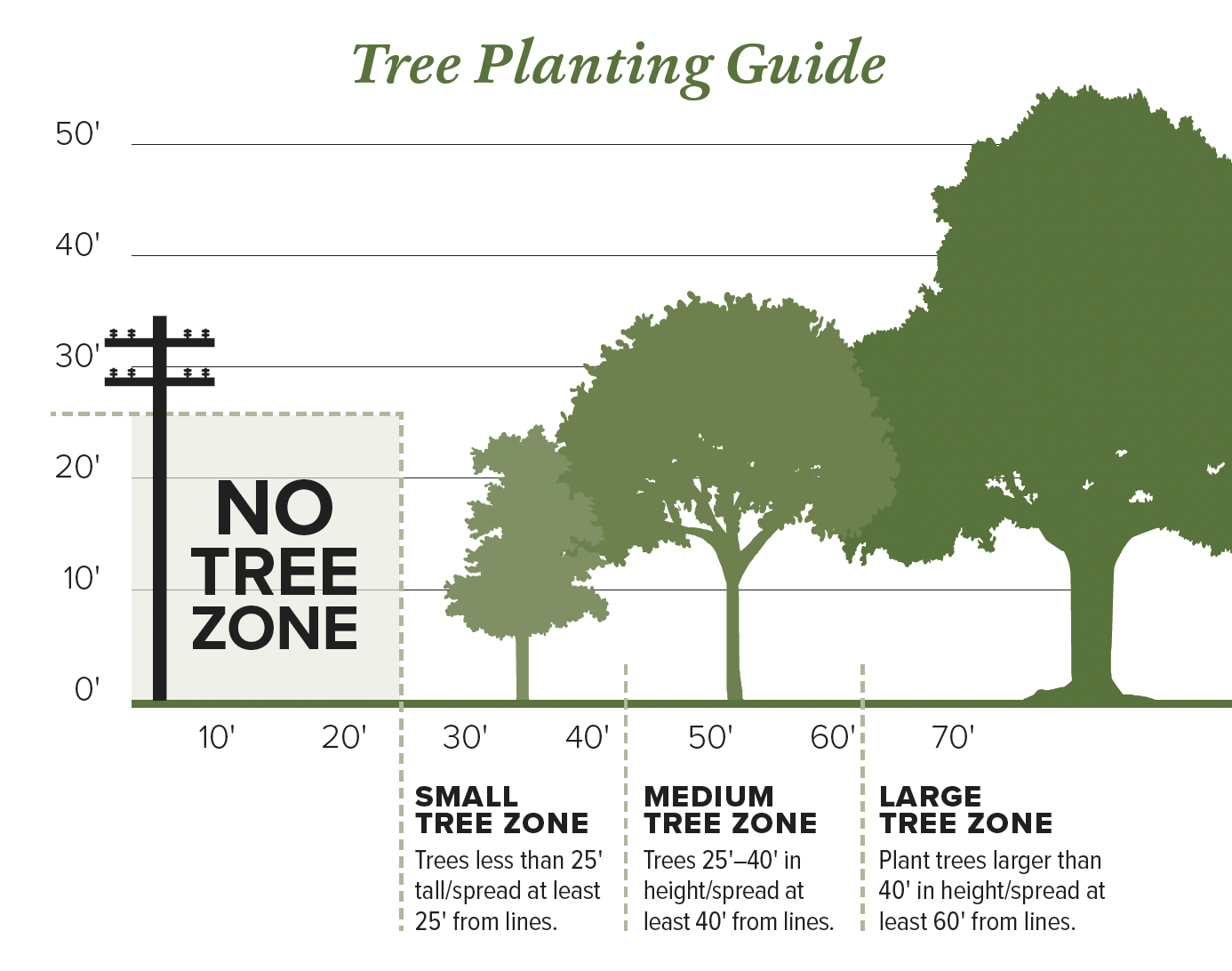 Tree Planting Guide

50'

40'

30'

20'

10'

0'

NO TREE ZONE

10'   20'   30'   40'   50'   60'   70'

SMALL TREE ZONE
Trees less than 25' tall/spread at least 25' from lines.

MEDIUM TREE ZONE
Trees 25'–40' in height/spread at least 40' from lines.

LARGE TREE ZONE
Plant trees larger than 40' in height/spread at least 60' from lines.